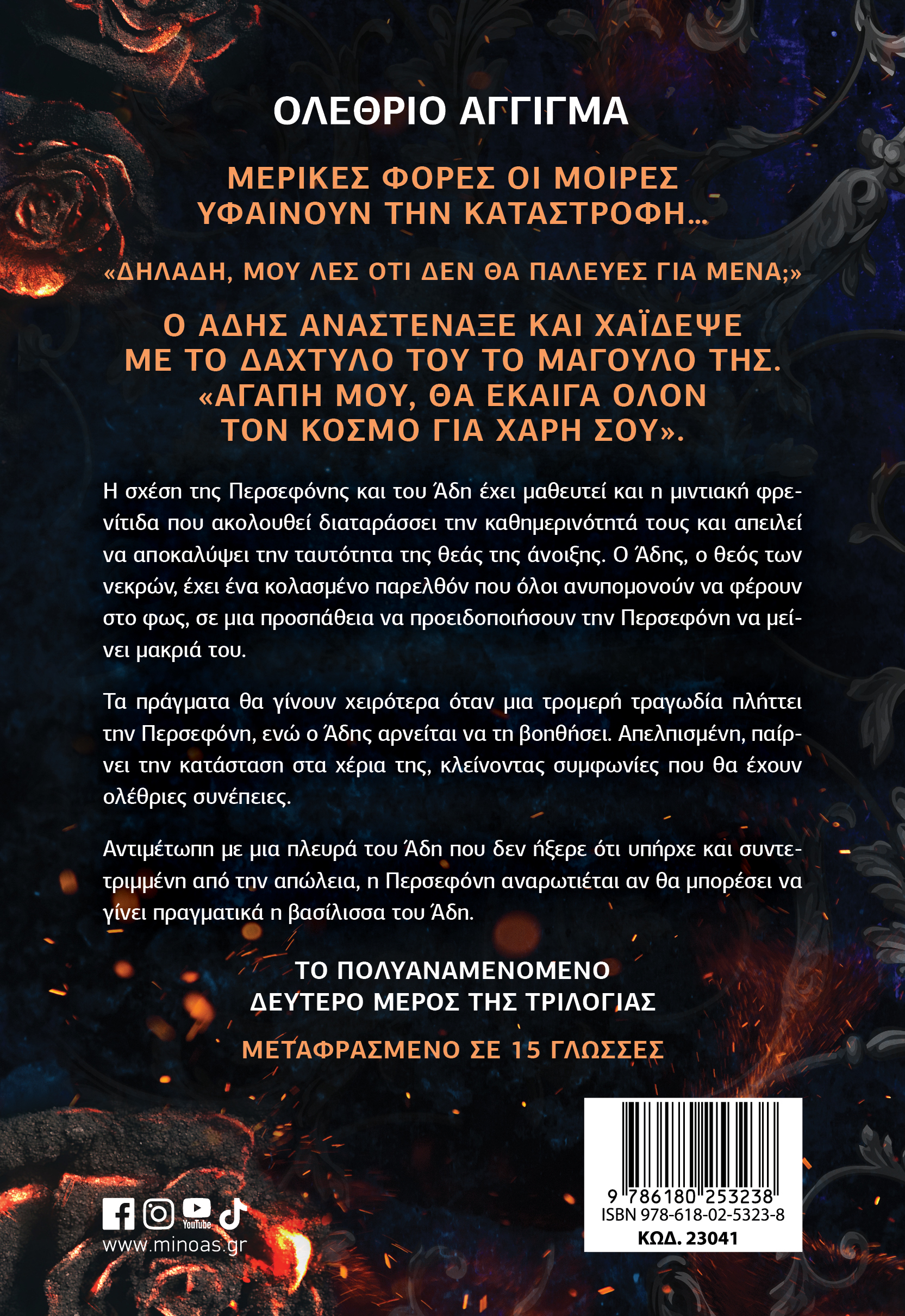 ΟΛΕΘΡΙΟ ΑΓΓΙΓΜΑ

ΜΕΡΙΚΕΣ ΦΟΡΕΣ ΟΙ ΜΟΙΡΕΣ ΥΦΑΙΝΟΥΝ ΤΗΝ ΚΑΤΑΣΤΡΟΦΗ…

«ΔΗΛΑΔΗ, ΜΟΥ ΛΕΣ ΟΤΙ ΔΕΝ ΘΑ ΠΑΛΕΥΕΣ ΓΙΑ ΜΕΝΑ;»

Ο ΑΔΗΣ ΑΝΑΣΤΕΝΑΞΕ ΚΑΙ ΧΑΪΔΕΨΕ ΜΕ ΤΟ ΔΑΧΤΥΛΟ ΤΟΥ ΤΟ ΜΑΓΟΥΛΟ ΤΗΣ. «ΑΓΑΠΗ ΜΟΥ, ΘΑ ΕΚΑΙΓΑ ΟΛΟΝ ΤΟΝ ΚΟΣΜΟ ΓΙΑ ΧΑΡΗ ΣΟΥ».

Η σχέση της Περσεφόνης και του Άδη έχει μαθευτεί και η μιντιακή φρενίτιδα που ακολουθεί διαταράσσει την καθημερινότητά τους και απειλεί να αποκαλύψει την ταυτότητα της θεάς της άνοιξης. Ο Άδης, ο θεός των νεκρών, έχει ένα κολασμένο παρελθόν που όλοι ανυπομονούν να φέρουν στο φως, σε μια προσπάθεια να προειδοποιήσουν την Περσεφόνη να μείνει μακριά του.

Τα πράγματα θα γίνουν χειρότερα όταν μια τρομερή τραγωδία πλήττει την Περσεφόνη, ενώ ο Άδης αρνείται να τη βοηθήσει. Απελπισμένη, παίρνει την κατάσταση στα χέρια της, κλείνοντας συμφωνίες που θα έχουν ολέθριες συνέπειες.

Αντιμέτωπη με μια πλευρά του Άδη που δεν ήξερε ότι υπήρχε και συντετριμμένη από την απώλεια, η Περσεφόνη αναρωτιέται αν θα μπορέσει να γίνει πραγματικά η βασίλισσα του Άδη.

ΤΟ ΠΟΛΥΑΝΑΜΕΝΟΜΕΝΟ ΔΕΥΤΕΡΟ ΜΕΡΟΣ ΤΗΣ ΤΡΙΛΟΓΙΑΣ

ΜΕΤΑΦΡΑΣΜΕΝΟ ΣΕ 15 ΓΛΩΣΣΕΣ

YouTube
www.minoas.gr

9 786180 253238
ISBN 978-618-02-5323-8
ΚΩΔ. 23041